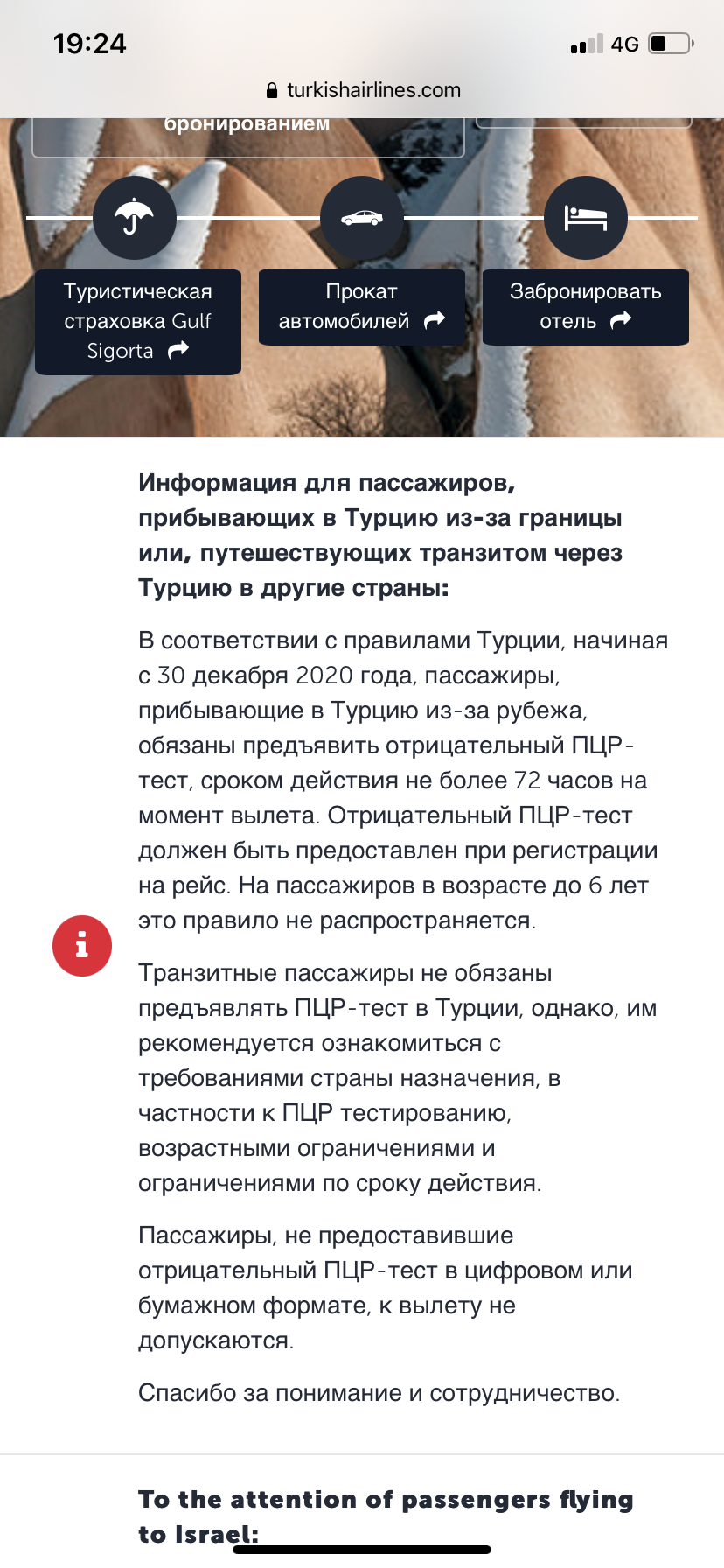 19:24

4G

turkishairlines.com

бронированием

Туристическая страховка Gulf Sigorta

Прокат автомобилей

Забронировать отель

Информация для пассажиров, прибывающих в Турцию из-за границы или, путешествующих транзитом через Турцию в другие страны:

В соответствии с правилами Турции, начиная с 30 декабря 2020 года, пассажиры, прибывающие в Турцию из-за рубежа, обязаны предъявить отрицательный ПЦР-тест, сроком действия не более 72 часов на момент вылета. Отрицательный ПЦР-тест должен быть предоставлен при регистрации на рейс. На пассажиров в возрасте до 6 лет это правило не распространяется.

Транзитные пассажиры не обязаны предъявлять ПЦР-тест в Турции, однако, им рекомендуется ознакомиться с требованиями страны назначения, в частности к ПЦР тестированию, возрастными ограничениями и ограничениями по сроку действия.

Пассажиры, не предоставившие отрицательный ПЦР-тест в цифровом или бумажном формате, к вылету не допускаются.

Спасибо за понимание и сотрудничество.

To the attention of passengers flying to Israel: